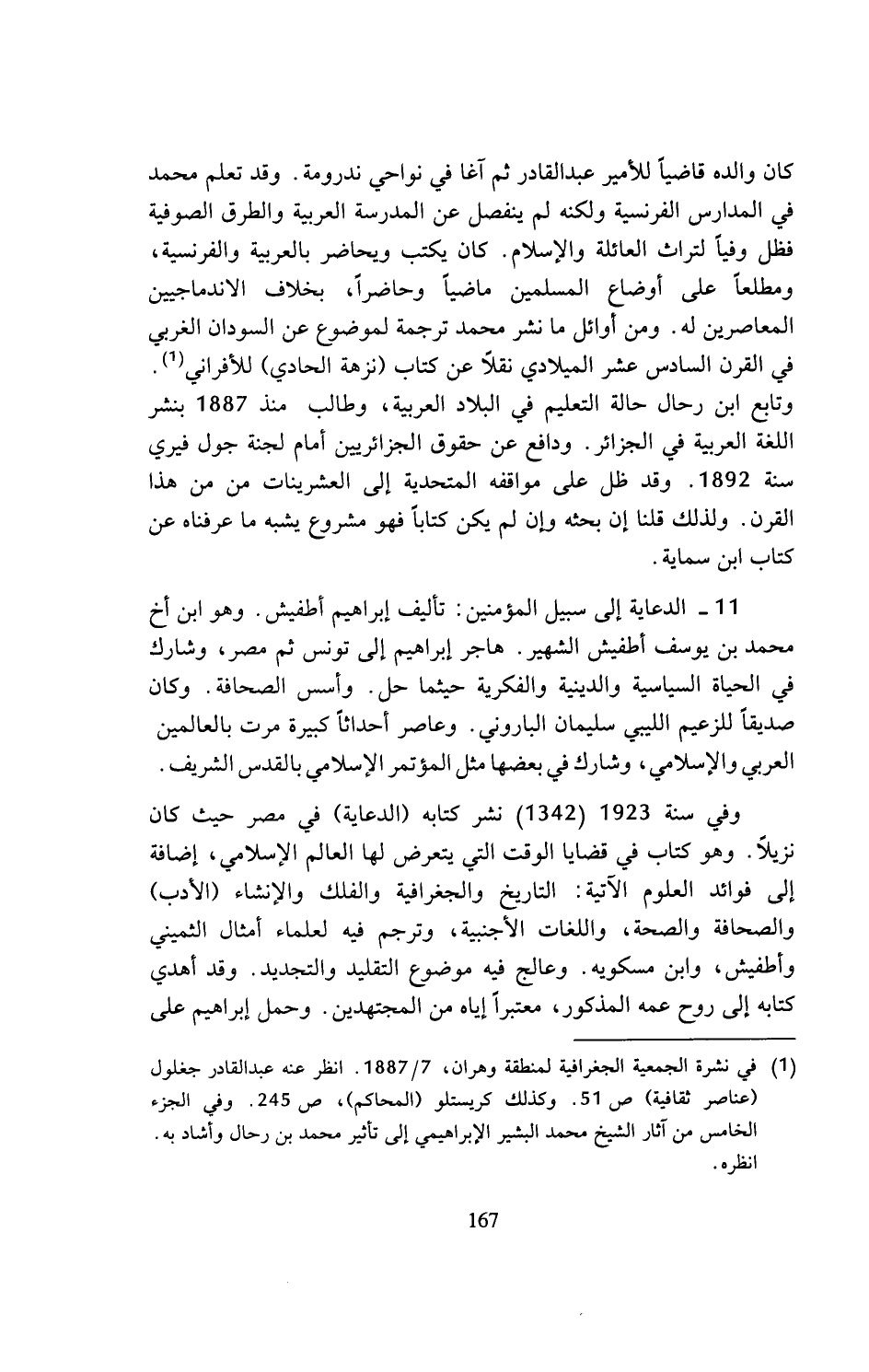 كان والده قاضياً للأمير عبدالقادر ثم آغا في نواحي ندرومة. وقد تعلم محمد في المدارس الفرنسية ولكنه لم ينفصل عن المدرسة العربية والطرق الصوفية فظل وفياً لتراث العائلة والإسلام. كان يكتب ويحاضر بالعربية والفرنسية، ومطلعاً على أوضاع المسلمين ماضياً وحاضراً، بخلاف الاندماجيين المعاصرين له. ومن أوائل ما نشر محمد ترجمة لموضوع عن السودان الغربي في القرن السادس عشر الميلادي نقلاً عن كتاب (نزهة الحادي) للأفراني$^{(1)}$. وتابع ابن رحال حالة التعليم في البلاد العربية، وطالب منذ 1887 بنشر اللغة العربية في الجزائر. ودافع عن حقوق الجزائريين أمام لجنة جول فيري سنة 1892. وقد ظل على مواقفه المتحدية إلى العشرينات من من هذا القرن. ولذلك قلنا إن بحثه وإن لم يكن كتاباً فهو مشروع يشبه ما عرفناه عن كتاب ابن سماية.

11 ـ الدعاية إلى سبيل المؤمنين: تأليف إبراهيم أطفيش. وهو ابن أخ محمد بن يوسف أطفيش الشهير. هاجر إبراهيم إلى تونس ثم مصر، وشارك في الحياة السياسية والدينية والفكرية حيثما حل. وأسس الصحافة. وكان صديقاً للزعيم الليبي سليمان الباروني. وعاصر أحداثاً كبيرة مرت بالعالمين العربي والإسلامي، وشارك في بعضها مثل المؤتمر الإسلامي بالقدس الشريف.

وفي سنة 1923 (1342) نشر كتابه (الدعاية) في مصر حيث كان نزيلاً. وهو كتاب في قضايا الوقت التي يتعرض لها العالم الإسلامي، إضافة إلى فوائد العلوم الآتية: التاريخ والجغرافية والفلك والإنشاء (الأدب) والصحافة والصحة، واللغات الأجنبية، وترجم فيه لعلماء أمثال الثميني وأطفيش، وابن مسكويه. وعالج فيه موضوع التقليد والتجديد. وقد أهدي كتابه إلى روح عمه المذكور، معتبراً إياه من المجتهدين. وحمل إبراهيم على

(1) في نشرة الجمعية الجغرافية لمنطقة وهران، 1887/7. انظر عنه عبدالقادر جغلول (عناصر ثقافية) ص 51. وكذلك كريستلو (المحاكم)، ص 245. وفي الجزء الخامس من آثار الشيخ محمد البشير الإبراهيمي إلى تأثير محمد بن رحال وأشاد به. انظره.

167